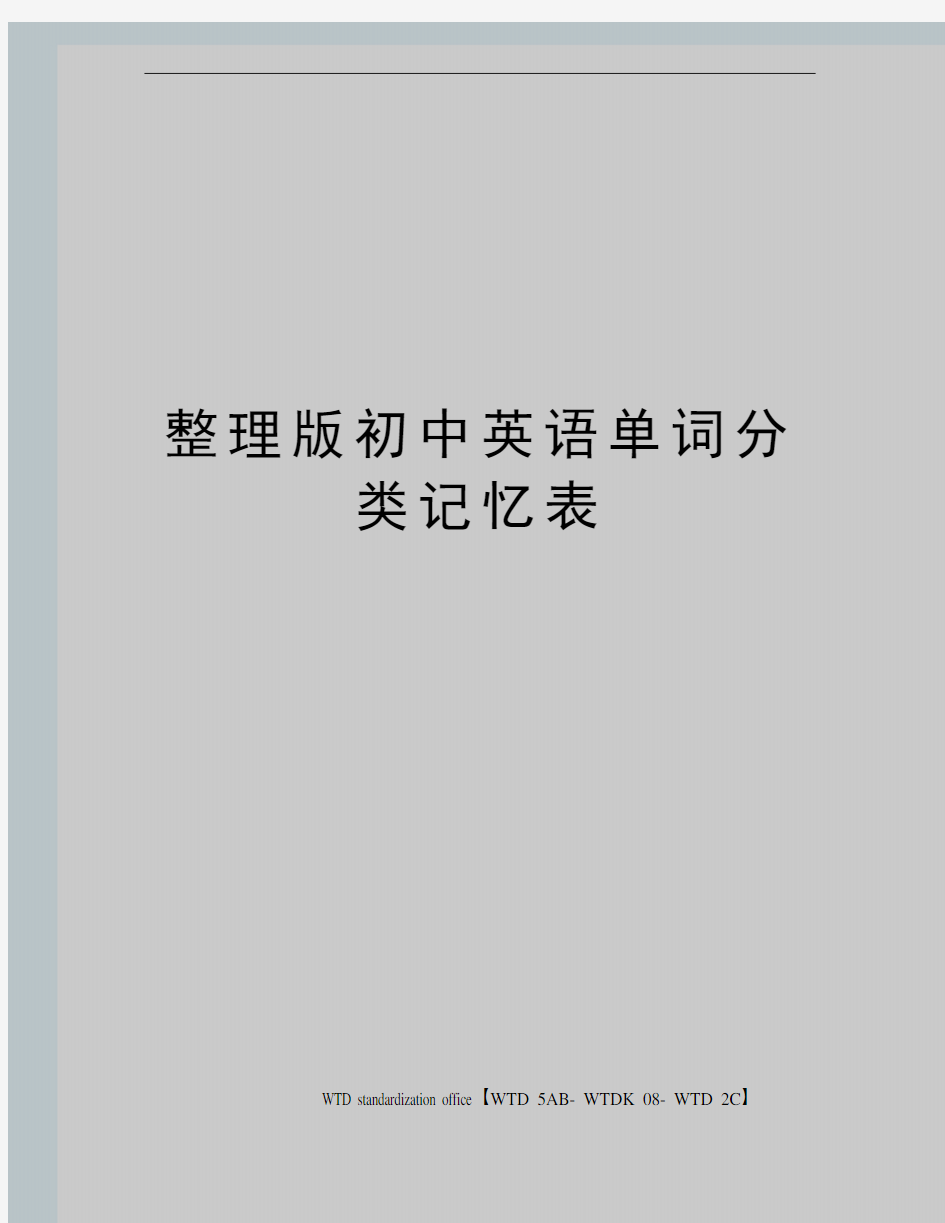 整理版初中英语单词分类记忆表

WTD standardization office【WTD 5AB- WTDK 08- WTD 2C】